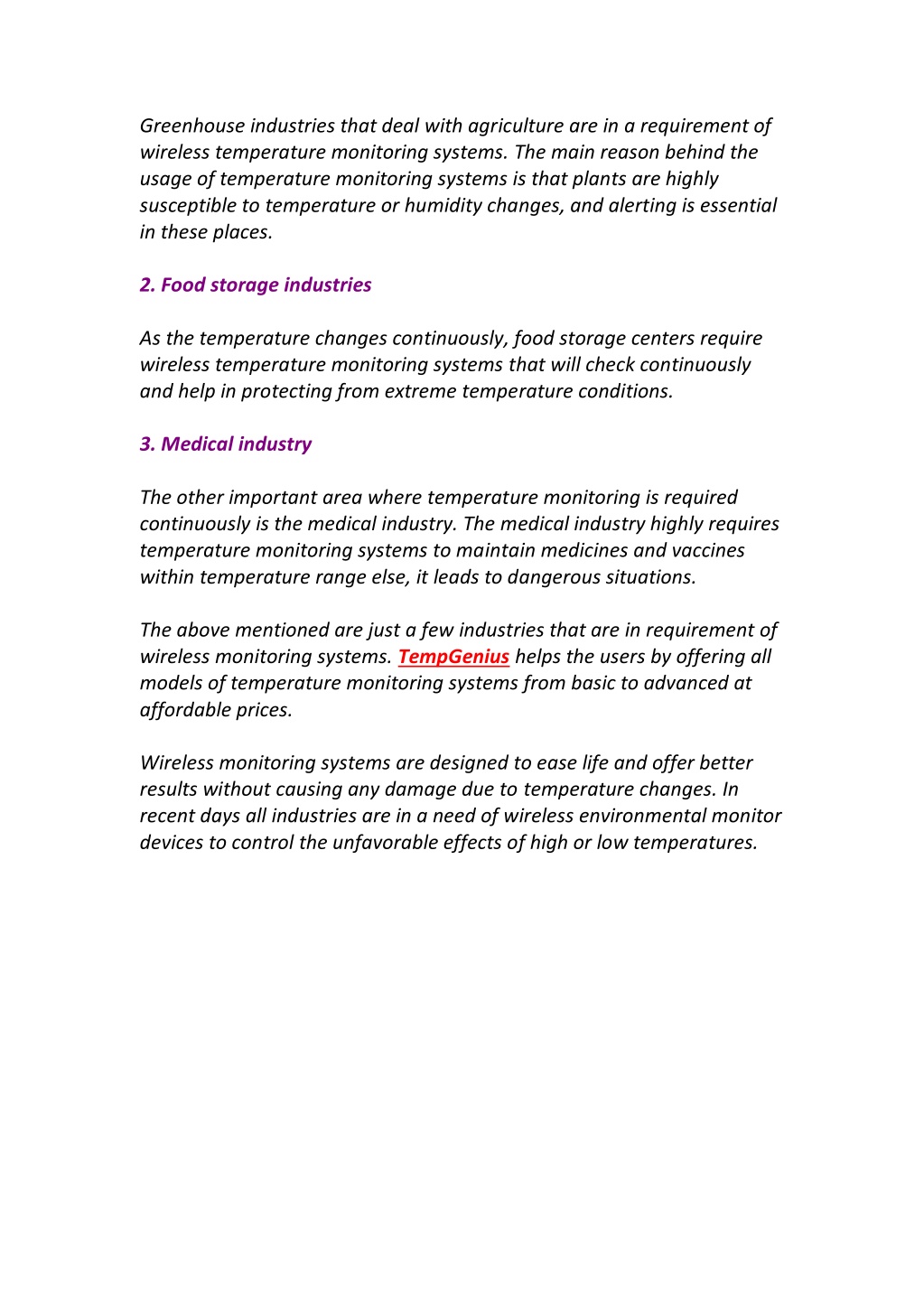 Greenhouse industries that deal with agriculture are in a requirement of wireless temperature monitoring systems. The main reason behind the usage of temperature monitoring systems is that plants are highly susceptible to temperature or humidity changes, and alerting is essential in these places.

2. Food storage industries

As the temperature changes continuously, food storage centers require wireless temperature monitoring systems that will check continuously and help in protecting from extreme temperature conditions.

3. Medical industry

The other important area where temperature monitoring is required continuously is the medical industry. The medical industry highly requires temperature monitoring systems to maintain medicines and vaccines within temperature range else, it leads to dangerous situations.

The above mentioned are just a few industries that are in requirement of wireless monitoring systems. TempGenius helps the users by offering all models of temperature monitoring systems from basic to advanced at affordable prices.

Wireless monitoring systems are designed to ease life and offer better results without causing any damage due to temperature changes. In recent days all industries are in a need of wireless environmental monitor devices to control the unfavorable effects of high or low temperatures.